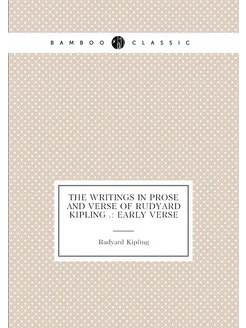 BAMBOO CLASSIC

THE WRITINGS IN PROSE AND VERSE OF RUDYARD KIPLING .: EARLY VERSE

Rudyard Kipling